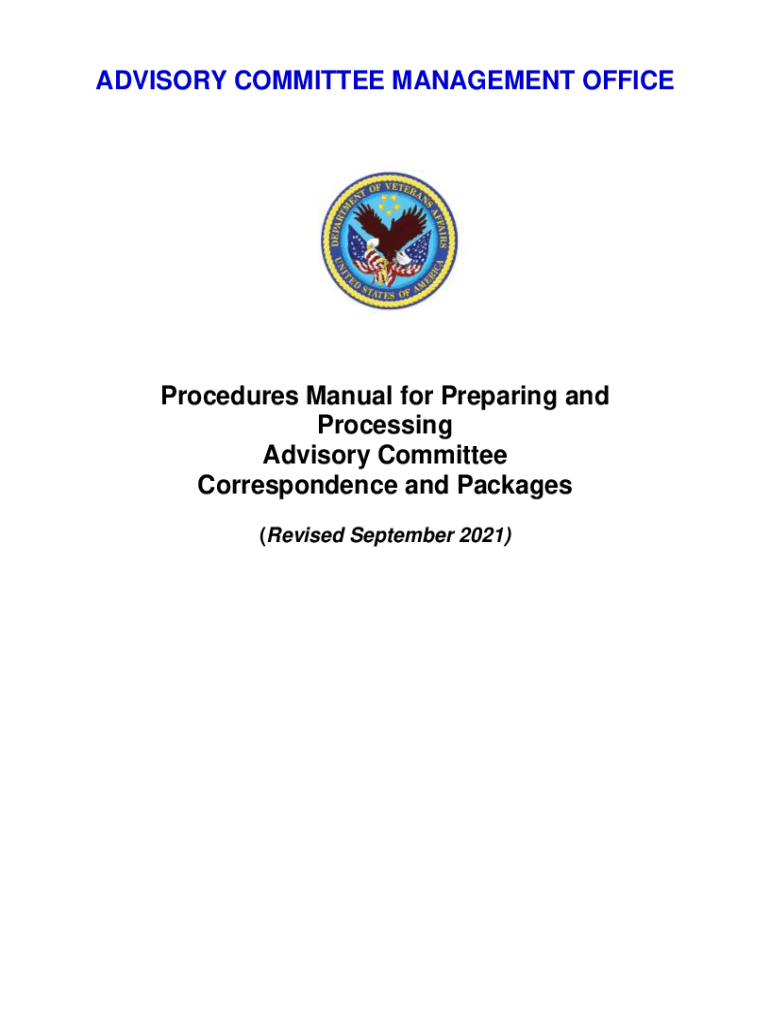 ADVISORY COMMITTEE MANAGEMENT OFFICE

DEPARTMENT OF VETERANS AFFAIRS
UNITED STATES OF AMERICA

Procedures Manual for Preparing and Processing Advisory Committee Correspondence and Packages

(Revised September 2021)